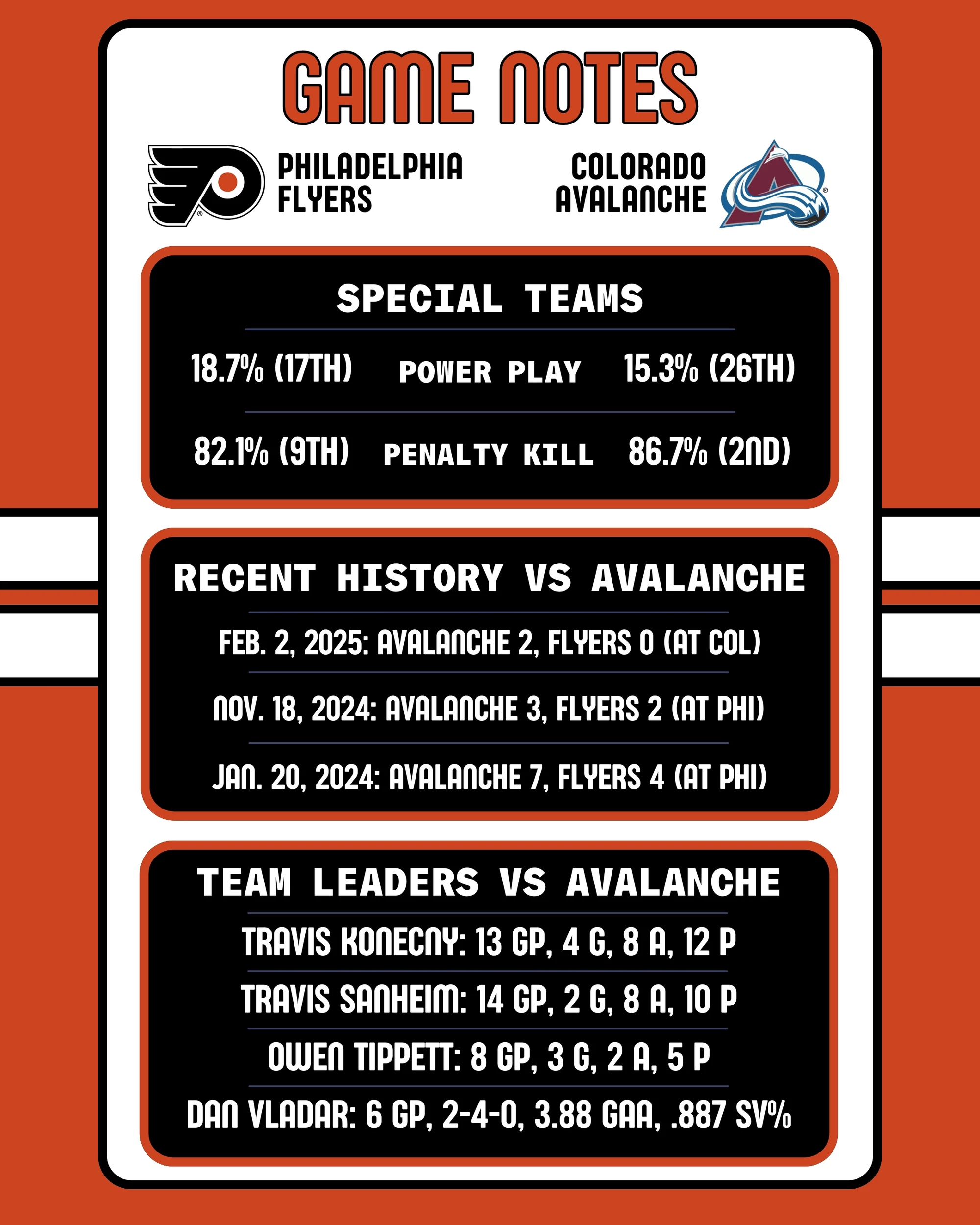 GAME NOTES

PHILADELPHIA FLYERS

COLORADO AVALANCHE

SPECIAL TEAMS

18.7% (17TH) POWER PLAY 15.3% (26TH)

82.1% (9TH) PENALTY KILL 86.7% (2ND)

RECENT HISTORY VS AVALANCHE

FEB. 2, 2025: AVALANCHE 2, FLYERS 0 (AT COL)

NOV. 18, 2024: AVALANCHE 3, FLYERS 2 (AT PHI)

JAN. 20, 2024: AVALANCHE 7, FLYERS 4 (AT PHI)

TEAM LEADERS VS AVALANCHE

TRAVIS KONECNY: 13 GP, 4 G, 8 A, 12 P

TRAVIS SANHEIM: 14 GP, 2 G, 8 A, 10 P

OWEN TIPPETT: 8 GP, 3 G, 2 A, 5 P

DAN VLADAR: 6 GP, 2-4-0, 3.88 GAA, .887 SV%